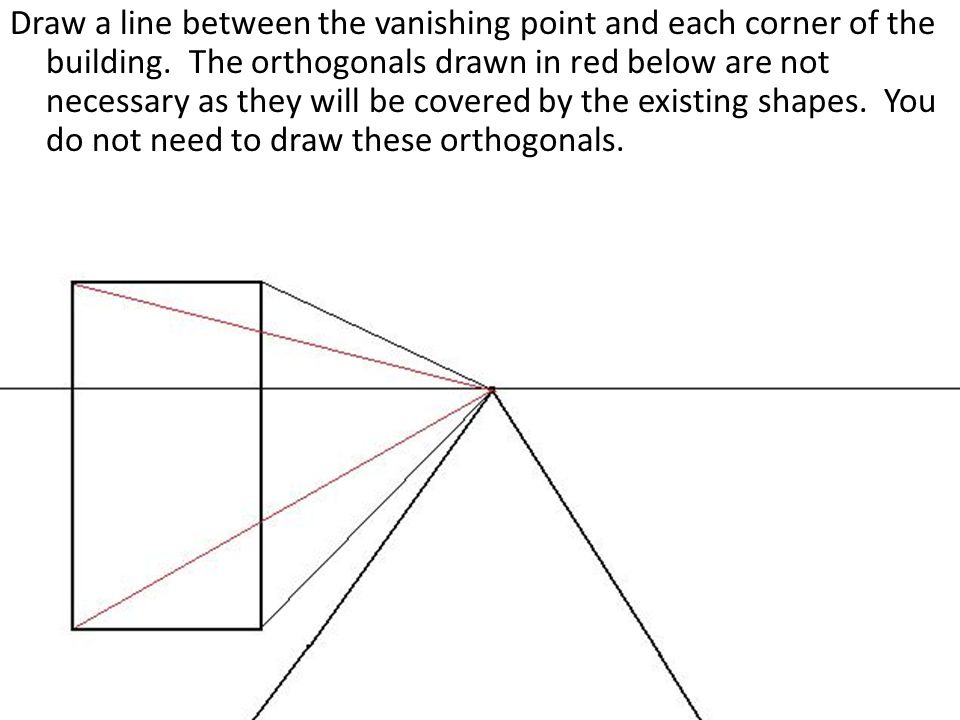 Draw a line between the vanishing point and each corner of the building. The orthogonals drawn in red below are not necessary as they will be covered by the existing shapes. You do not need to draw these orthogonals.